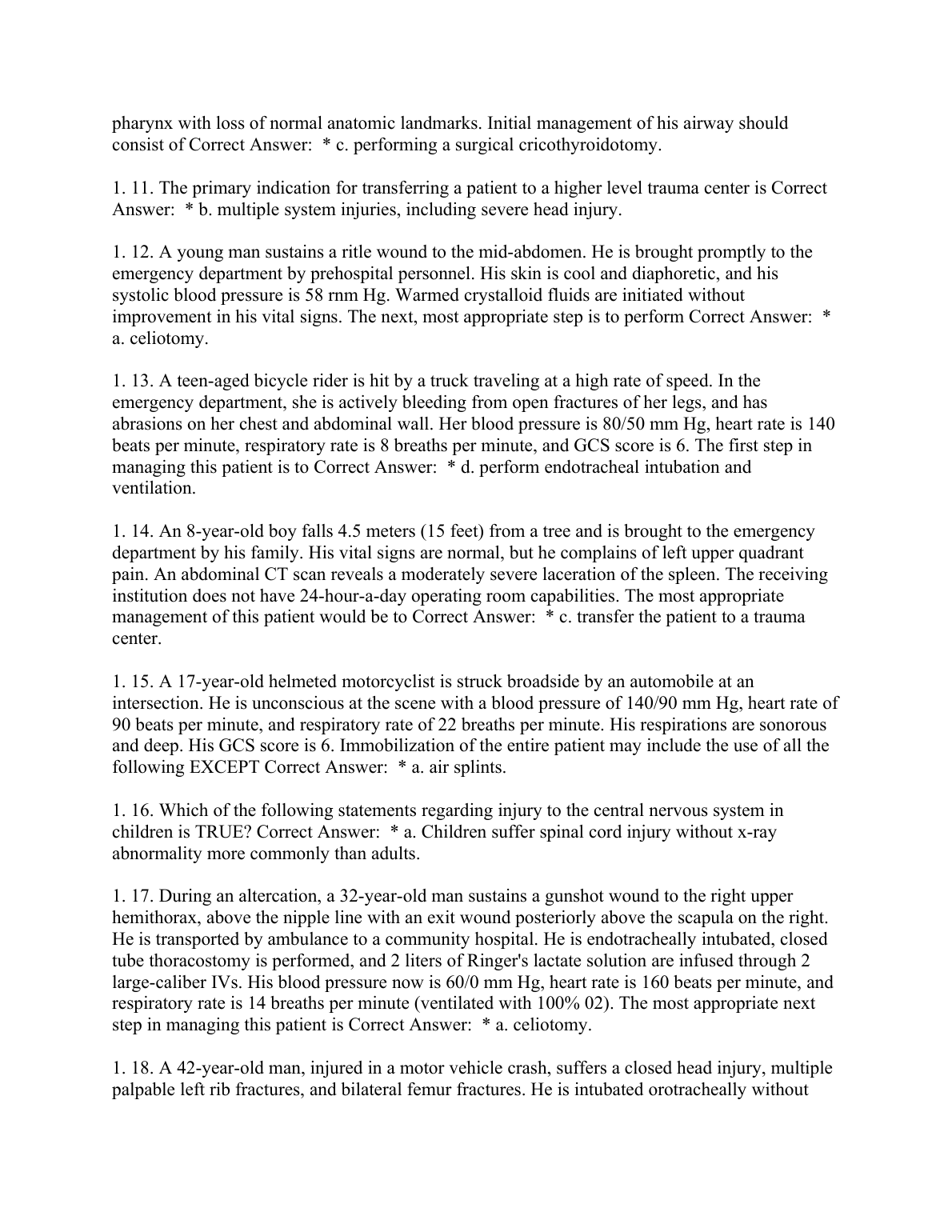 pharynx with loss of normal anatomic landmarks. Initial management of his airway should consist of Correct Answer:  * c. performing a surgical cricothyroidotomy.

1. 11. The primary indication for transferring a patient to a higher level trauma center is Correct Answer:  * b. multiple system injuries, including severe head injury.

1. 12. A young man sustains a ritle wound to the mid-abdomen. He is brought promptly to the emergency department by prehospital personnel. His skin is cool and diaphoretic, and his systolic blood pressure is 58 rnm Hg. Warmed crystalloid fluids are initiated without improvement in his vital signs. The next, most appropriate step is to perform Correct Answer:  * a. celiotomy.

1. 13. A teen-aged bicycle rider is hit by a truck traveling at a high rate of speed. In the emergency department, she is actively bleeding from open fractures of her legs, and has abrasions on her chest and abdominal wall. Her blood pressure is 80/50 mm Hg, heart rate is 140 beats per minute, respiratory rate is 8 breaths per minute, and GCS score is 6. The first step in managing this patient is to Correct Answer:  * d. perform endotracheal intubation and ventilation.

1. 14. An 8-year-old boy falls 4.5 meters (15 feet) from a tree and is brought to the emergency department by his family. His vital signs are normal, but he complains of left upper quadrant pain. An abdominal CT scan reveals a moderately severe laceration of the spleen. The receiving institution does not have 24-hour-a-day operating room capabilities. The most appropriate management of this patient would be to Correct Answer:  * c. transfer the patient to a trauma center.

1. 15. A 17-year-old helmeted motorcyclist is struck broadside by an automobile at an intersection. He is unconscious at the scene with a blood pressure of 140/90 mm Hg, heart rate of 90 beats per minute, and respiratory rate of 22 breaths per minute. His respirations are sonorous and deep. His GCS score is 6. Immobilization of the entire patient may include the use of all the following EXCEPT Correct Answer:  * a. air splints.

1. 16. Which of the following statements regarding injury to the central nervous system in children is TRUE? Correct Answer:  * a. Children suffer spinal cord injury without x-ray abnormality more commonly than adults.

1. 17. During an altercation, a 32-year-old man sustains a gunshot wound to the right upper hemithorax, above the nipple line with an exit wound posteriorly above the scapula on the right. He is transported by ambulance to a community hospital. He is endotracheally intubated, closed tube thoracostomy is performed, and 2 liters of Ringer's lactate solution are infused through 2 large-caliber IVs. His blood pressure now is 60/0 mm Hg, heart rate is 160 beats per minute, and respiratory rate is 14 breaths per minute (ventilated with 100% 02). The most appropriate next step in managing this patient is Correct Answer:  * a. celiotomy.

1. 18. A 42-year-old man, injured in a motor vehicle crash, suffers a closed head injury, multiple palpable left rib fractures, and bilateral femur fractures. He is intubated orotracheally without